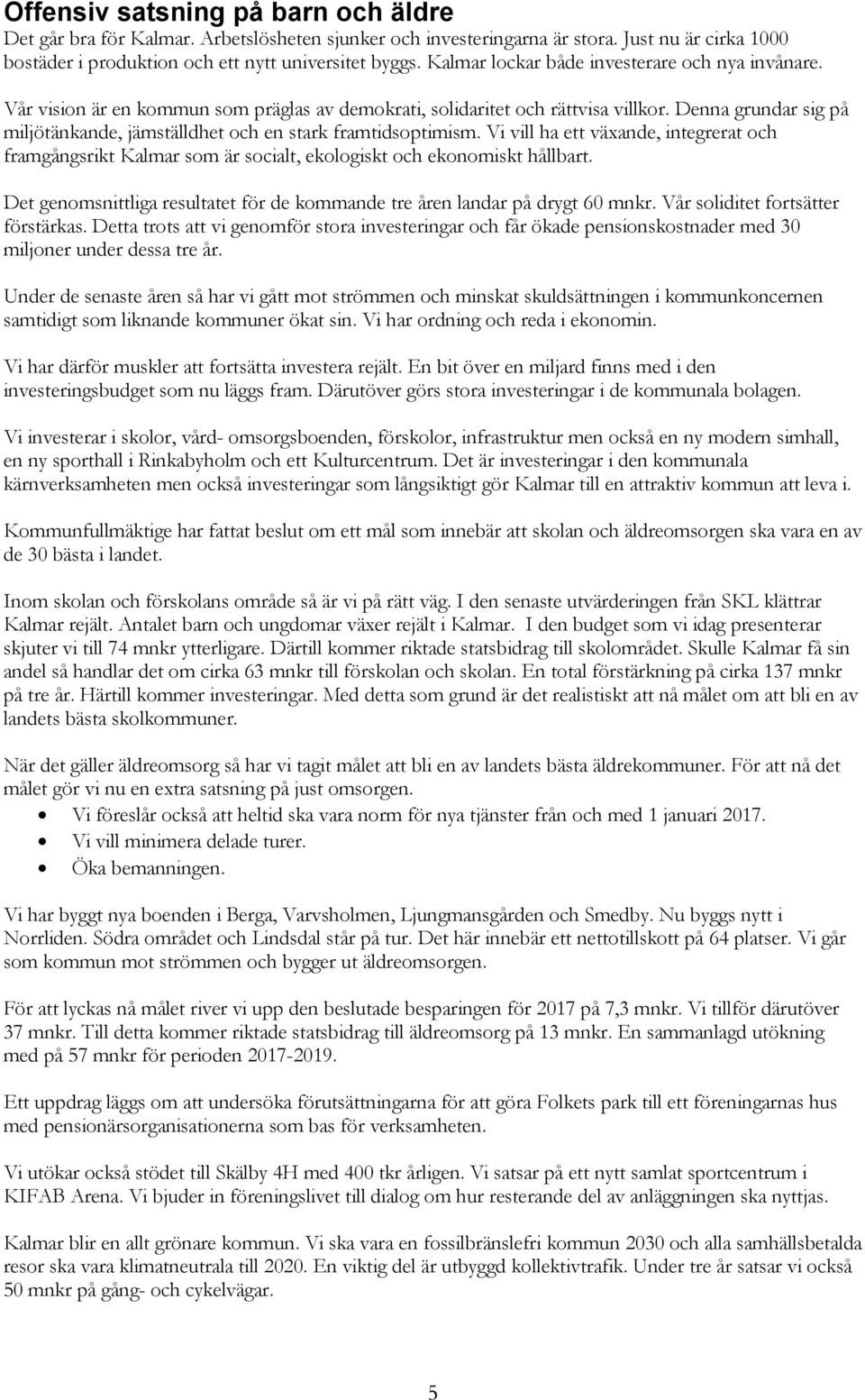 Offensiv satsning på barn och äldre
Det går bra för Kalmar. Arbetslösheten sjunker och investeringarna är stora. Just nu är cirka 1000 bostäder i produktion och ett nytt universitet byggs. Kalmar lockar både investerare och nya invånare.

Vår vision är en kommun som präglas av demokrati, solidaritet och rättvisa villkor. Denna grundar sig på miljötänkande, jämställdhet och en stark framtidsoptimism. Vi vill ha ett växande, integrerat och framgångsrikt Kalmar som är socialt, ekologiskt och ekonomiskt hållbart.

Det genomsnittliga resultatet för de kommande tre åren landar på drygt 60 mnkr. Vår soliditet fortsätter förstärkas. Detta trots att vi genomför stora investeringar och får ökade pensionskostnader med 30 miljoner under dessa tre år.

Under de senaste åren så har vi gått mot strömmen och minskat skuldsättningen i kommunkoncernen samtidigt som liknande kommuner ökat sin. Vi har ordning och reda i ekonomin.

Vi har därför muskler att fortsätta investera rejält. En bit över en miljard finns med i den investeringsbudget som nu läggs fram. Därutöver görs stora investeringar i de kommunala bolagen.

Vi investerar i skolor, vård- omsorgsboenden, förskolor, infrastruktur men också en ny modern simhall, en ny sporthall i Rinkabyholm och ett Kulturcentrum. Det är investeringar i den kommunala kärnverksamheten men också investeringar som långsiktigt gör Kalmar till en attraktiv kommun att leva i.

Kommunfullmäktige har fattat beslut om ett mål som innebär att skolan och äldreomsorgen ska vara en av de 30 bästa i landet.

Inom skolan och förskolans område så är vi på rätt väg. I den senaste utvärderingen från SKL klättrar Kalmar rejält. Antalet barn och ungdomar växer rejält i Kalmar. I den budget som vi idag presenterar skjuter vi till 74 mnkr ytterligare. Därtill kommer riktade statsbidrag till skolområdet. Skulle Kalmar få sin andel så handlar det om cirka 63 mnkr till förskolan och skolan. En total förstärkning på cirka 137 mnkr på tre år. Härtill kommer investeringar. Med detta som grund är det realistiskt att nå målet om att bli en av landets bästa skolkommuner.

När det gäller äldreomsorg så har vi tagit målet att bli en av landets bästa äldrekommuner. För att nå det målet gör vi nu en extra satsning på just omsorgen.
• Vi föreslår också att heltid ska vara norm för nya tjänster från och med 1 januari 2017.
• Vi vill minimera delade turer.
• Öka bemanningen.

Vi har byggt nya boenden i Berga, Varvsholmen, Ljungmansgården och Smedby. Nu byggs nytt i Norrliden. Södra området och Lindsdal står på tur. Det här innebär ett nettotillskott på 64 platser. Vi går som kommun mot strömmen och bygger ut äldreomsorgen.

För att lyckas nå målet river vi upp den beslutade besparingen för 2017 på 7,3 mnkr. Vi tillför därutöver 37 mnkr. Till detta kommer riktade statsbidrag till äldreomsorg på 13 mnkr. En sammanlagd utökning med på 57 mnkr för perioden 2017-2019.

Ett uppdrag läggs om att undersöka förutsättningarna för att göra Folkets park till ett föreningarnas hus med pensionärsorganisationerna som bas för verksamheten.

Vi utökar också stödet till Skälby 4H med 400 tkr årligen. Vi satsar på ett nytt samlat sportcentrum i KIFAB Arena. Vi bjuder in föreningslivet till dialog om hur resterande del av anläggningen ska nyttjas.

Kalmar blir en allt grönare kommun. Vi ska vara en fossilbränslefri kommun 2030 och alla samhällsbetalda resor ska vara klimatneutrala till 2020. En viktig del är utbyggd kollektivtrafik. Under tre år satsar vi också 50 mnkr på gång- och cykelvägar.

5